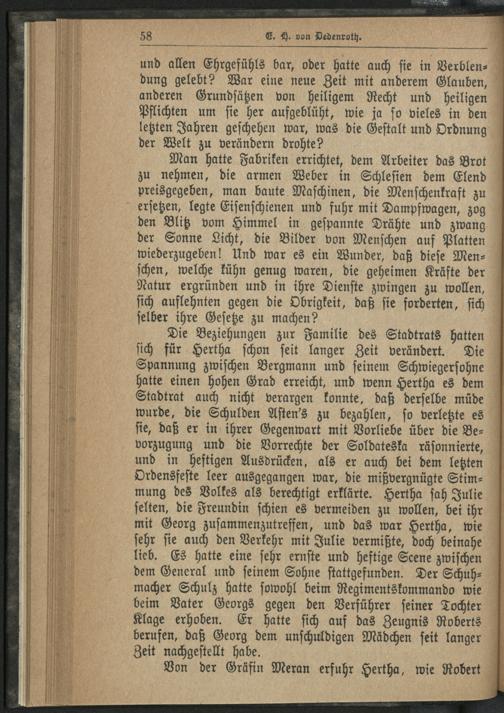 58 E. H. von Dedenroth.

und allen Ehrgefühls bar, oder hatte auch sie in Verblendung gelebt? War eine neue Zeit mit anderem Glauben, anderen Grundsätzen von heiligem Recht und heiligen Pflichten um sie her aufgeblüht, wie ja so vieles in den letzten Jahren geschehen war, was die Gestalt und Ordnung der Welt zu verändern drohte?

Man hatte Fabriken errichtet, dem Arbeiter das Brot zu nehmen, die armen Weber in Schlesien dem Elend preisgegeben, man baute Maschinen, die Menschenkraft zu ersetzen, legte Eisenschienen und fuhr mit Dampfwagen, zog den Blitz vom Himmel in gespannte Drähte und zwang der Sonne Licht, die Bilder von Menschen auf Platten wiederzugeben! Und war es ein Wunder, daß diese Menschen, welche kühn genug waren, die geheimen Kräfte der Natur ergründen und in ihre Dienste zwingen zu wollen, sich auflehnten gegen die Obrigkeit, daß sie forderten, sich selber ihre Gesetze zu machen?

Die Beziehungen zur Familie des Stadtrats hatten sich für Hertha schon seit langer Zeit verändert. Die Spannung zwischen Bergmann und seinem Schwiegersohne hatte einen hohen Grad erreicht, und wenn Hertha es dem Stadtrat auch nicht verargen konnte, daß derselbe müde wurde, die Schulden Asten's zu bezahlen, so verletzte es sie, daß er in ihrer Gegenwart mit Vorliebe über die Bevorzugung und die Vorrechte der Soldateska räsonnierte, und in heftigen Ausdrücken, als er auch bei dem letzten Ordensfeste leer ausgegangen war, die mißvergnügte Stimmung des Volkes als berechtigt erklärte. Hertha sah Julie selten, die Freundin schien es vermeiden zu wollen, bei ihr mit Georg zusammenzutreffen, und das war Hertha, wie sehr sie auch den Verkehr mit Julie vermißte, doch beinahe lieb. Es hatte eine sehr ernste und heftige Scene zwischen dem General und seinem Sohne stattgefunden. Der Schuhmacher Schulz hatte sowohl beim Regimentskommando wie beim Vater Georgs gegen den Verführer seiner Tochter Klage erhoben. Er hatte sich auf das Zeugnis Roberts berufen, daß Georg dem unschuldigen Mädchen seit langer Zeit nachgestellt habe.

Von der Gräfin Meran erfuhr Hertha, wie Robert